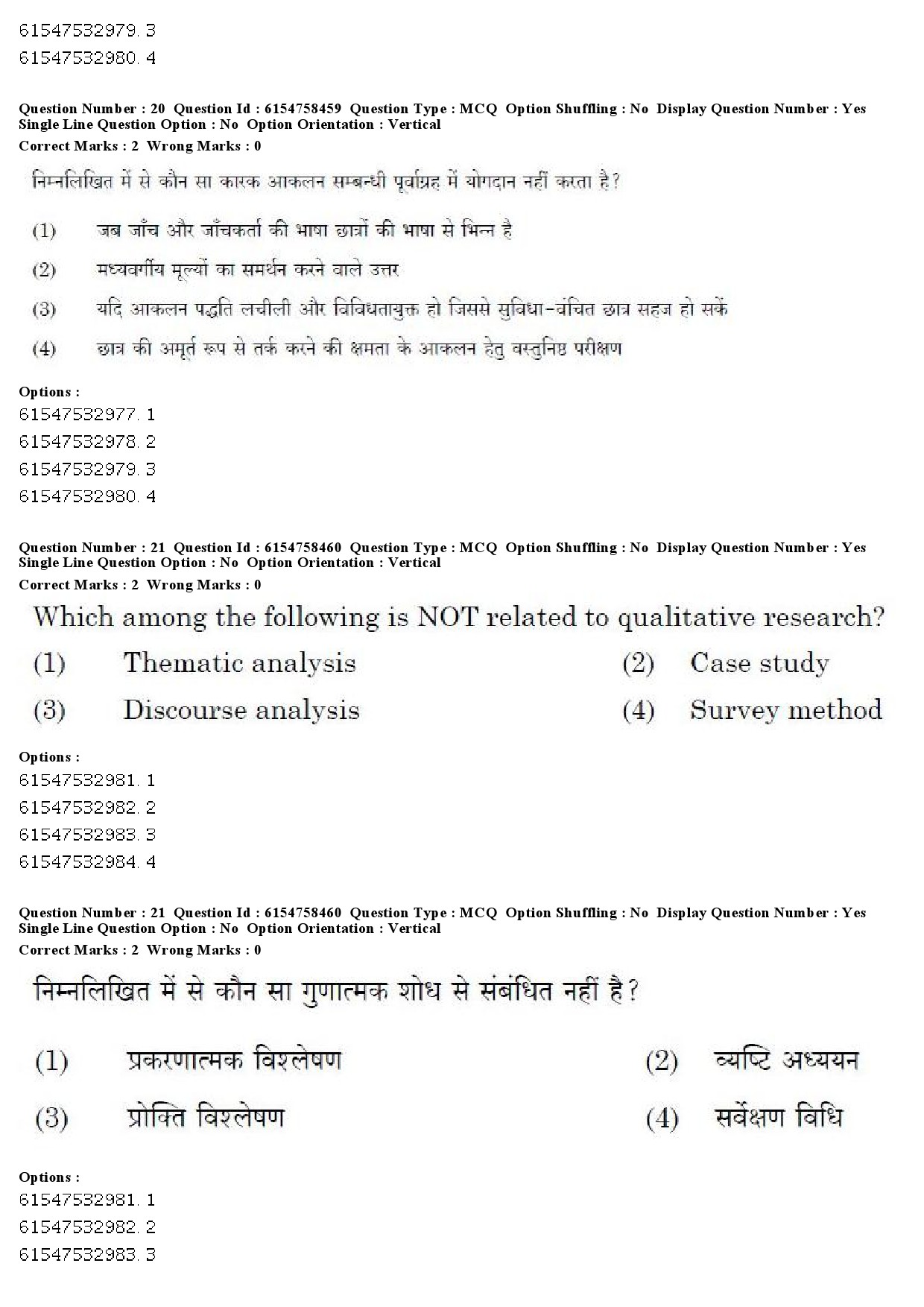 61547532979. 3
61547532980. 4

Question Number : 20 Question Id : 6154758459 Question Type : MCQ Option Shuffling : No Display Question Number : Yes
Single Line Question Option : No Option Orientation : Vertical
Correct Marks : 2 Wrong Marks : 0

निम्नलिखित में से कौन सा कारक आकलन सम्बन्धी पूर्वाग्रह में योगदान नहीं करता है?

(1) जब जाँच और जाँचकर्ता की भाषा छात्रों की भाषा से भिन्न है

(2) मध्यवर्गीय मूल्यों का समर्थन करने वाले उत्तर

(3) यदि आकलन पद्धति लचीली और विविधतायुक्त हो जिससे सुविधा-वंचित छात्र सहज हो सकें

(4) छात्र की अमूर्त रूप से तर्क करने की क्षमता के आकलन हेतु वस्तुनिष्ठ परीक्षण

Options :
61547532977. 1
61547532978. 2
61547532979. 3
61547532980. 4

Question Number : 21 Question Id : 6154758460 Question Type : MCQ Option Shuffling : No Display Question Number : Yes
Single Line Question Option : No Option Orientation : Vertical
Correct Marks : 2 Wrong Marks : 0

Which among the following is NOT related to qualitative research?

(1) Thematic analysis
(2) Case study
(3) Discourse analysis
(4) Survey method

Options :
61547532981. 1
61547532982. 2
61547532983. 3
61547532984. 4

Question Number : 21 Question Id : 6154758460 Question Type : MCQ Option Shuffling : No Display Question Number : Yes
Single Line Question Option : No Option Orientation : Vertical
Correct Marks : 2 Wrong Marks : 0

निम्नलिखित में से कौन सा गुणात्मक शोध से संबंधित नहीं है?

(1) प्रकरणात्मक विश्लेषण
(2) व्यष्टि अध्ययन
(3) प्रोक्ति विश्लेषण
(4) सर्वेक्षण विधि

Options :
61547532981. 1
61547532982. 2
61547532983. 3